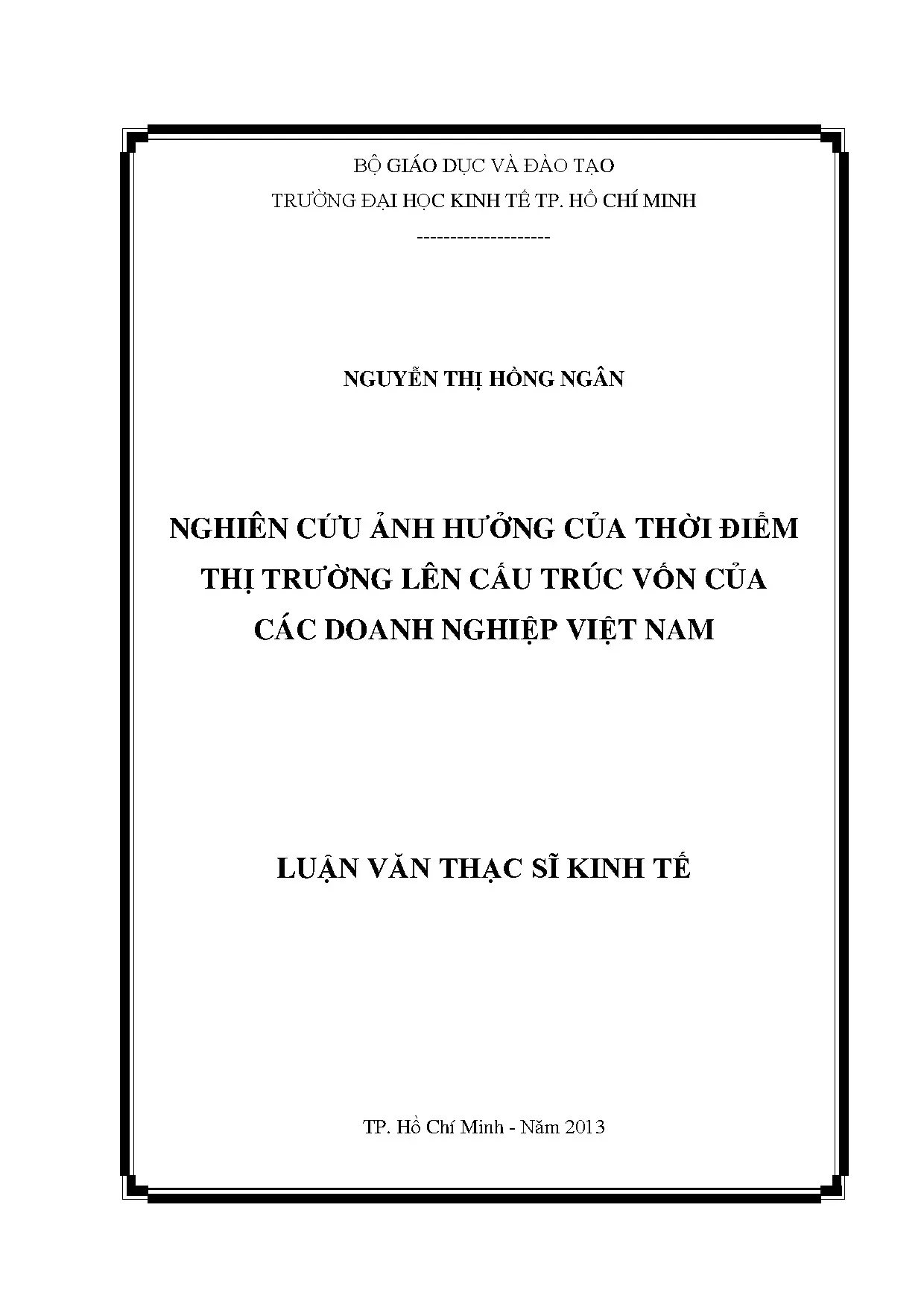 BỘ GIÁO DỤC VÀ ĐÀO TẠO
TRƯỜNG ĐẠI HỌC KINH TẾ TP. HỒ CHÍ MINH
--------------------

NGUYỄN THỊ HỒNG NGÂN

NGHIÊN CỨU ẢNH HƯỞNG CỦA THỜI ĐIỂM THỊ TRƯỜNG LÊN CẤU TRÚC VỐN CỦA CÁC DOANH NGHIỆP VIỆT NAM

LUẬN VĂN THẠC SĨ KINH TẾ

TP. Hồ Chí Minh - Năm 2013